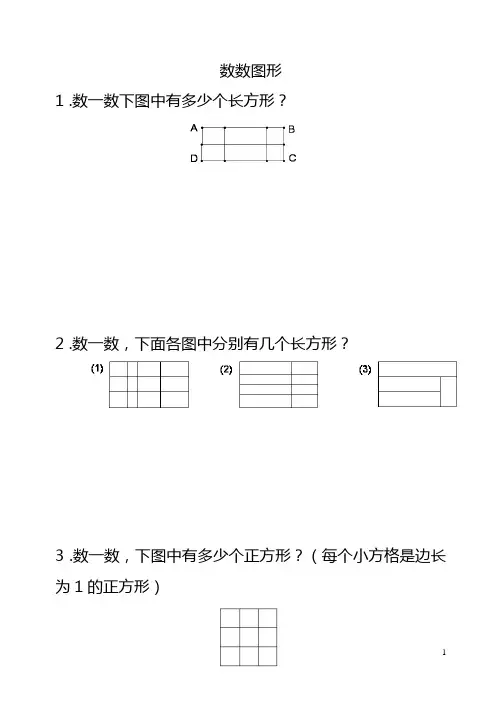 数数图形

1 .数一数下图中有多少个长方形？

A B
D C

2 .数一数，下面各图中分别有几个长方形？

(1) (2) (3)

3 .数一数，下图中有多少个正方形？（每个小方格是边长为 1 的正方形）

1